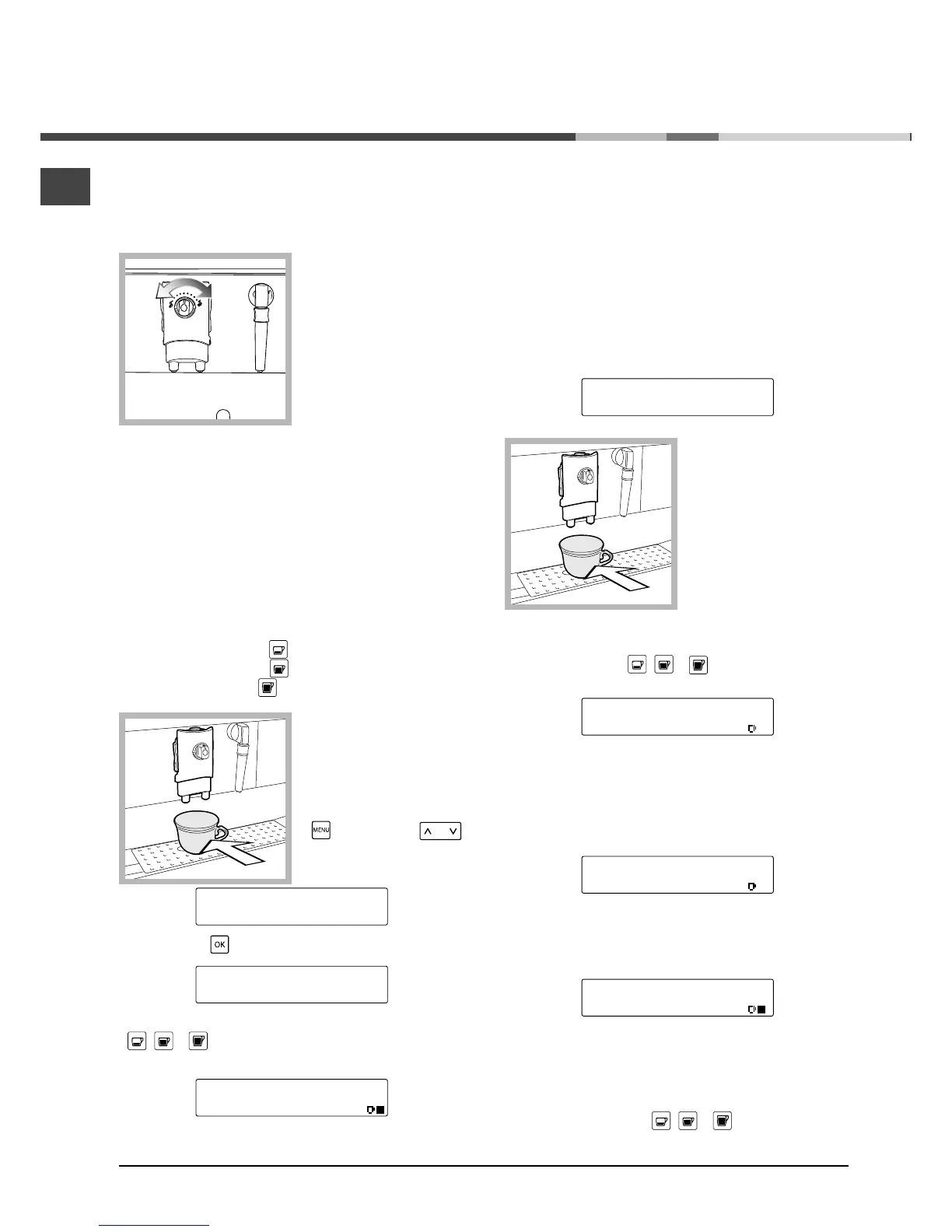 MENU

OK